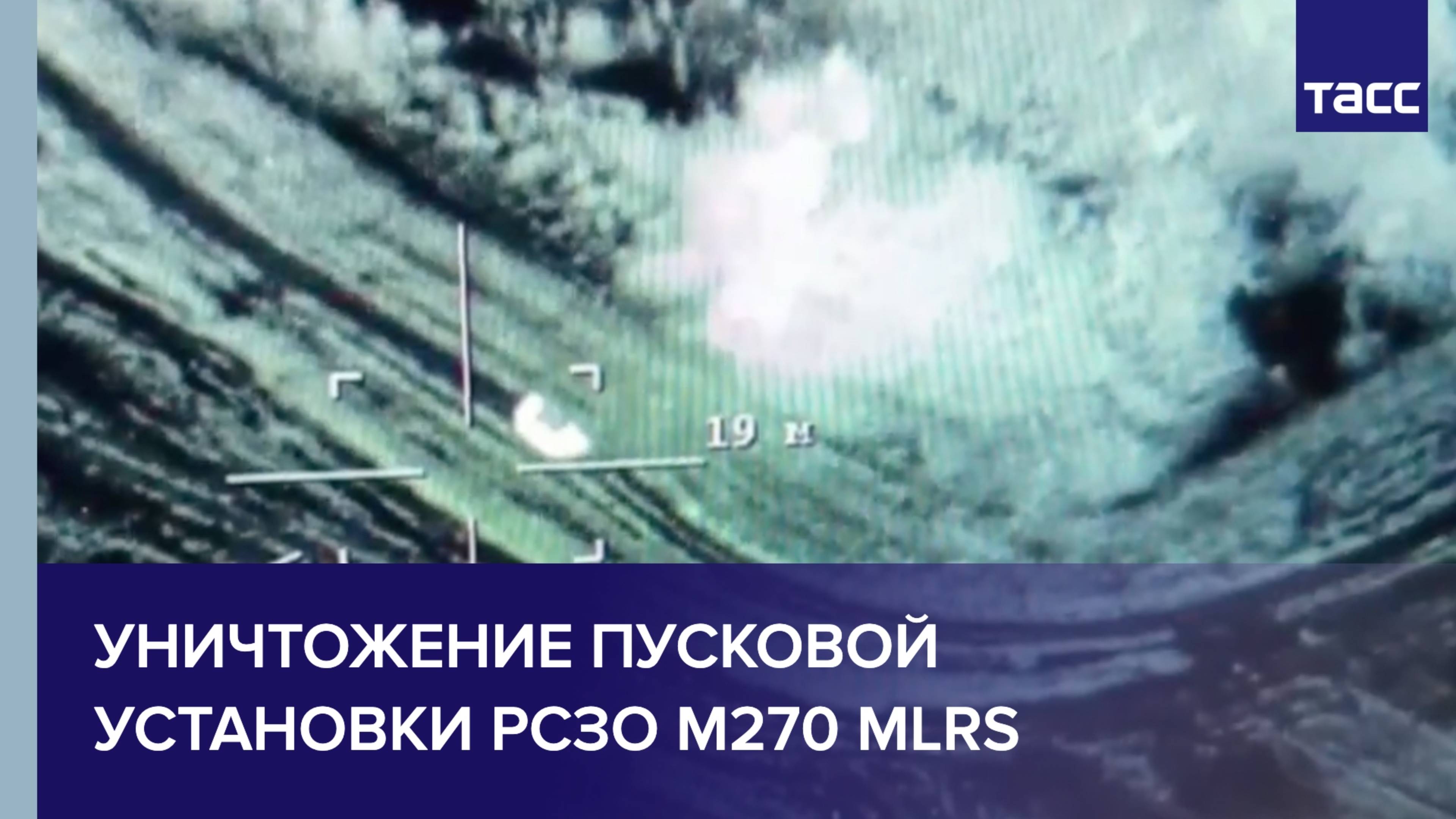 ТАСС

19 м

УНИЧТОЖЕНИЕ ПУСКОВОЙ УСТАНОВКИ РСЗО M270 MLRS